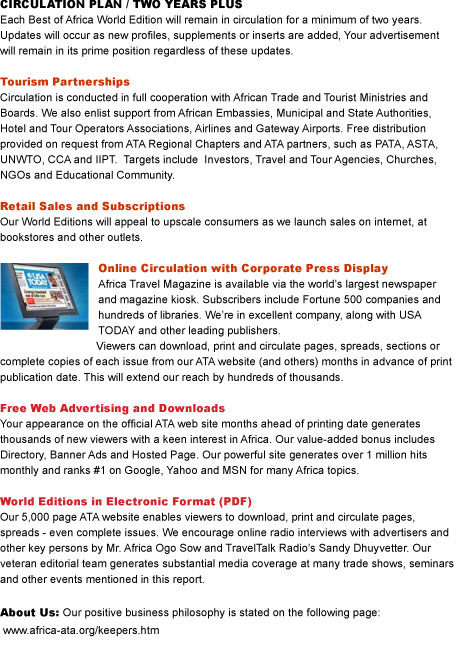 CIRCULATION PLAN / TWO YEARS PLUS
Each Best of Africa World Edition will remain in circulation for a minimum of two years. Updates will occur as new profiles, supplements or inserts are added, Your advertisement will remain in its prime position regardless of these updates.

Tourism Partnerships
Circulation is conducted in full cooperation with African Trade and Tourist Ministries and Boards. We also enlist support from African Embassies, Municipal and State Authorities, Hotel and Tour Operators Associations, Airlines and Gateway Airports. Free distribution provided on request from ATA Regional Chapters and ATA partners, such as PATA, ASTA, UNWTO, CCA and IIPT. Targets include Investors, Travel and Tour Agencies, Churches, NGOs and Educational Community.

Retail Sales and Subscriptions
Our World Editions will appeal to upscale consumers as we launch sales on internet, at bookstores and other outlets.

USA TODAY

Online Circulation with Corporate Press Display
Africa Travel Magazine is available via the world's largest newspaper and magazine kiosk. Subscribers include Fortune 500 companies and hundreds of libraries. We're in excellent company, along with USA TODAY and other leading publishers.
Viewers can download, print and circulate pages, spreads, sections or complete copies of each issue from our ATA website (and others) months in advance of print publication date. This will extend our reach by hundreds of thousands.

Free Web Advertising and Downloads
Your appearance on the official ATA web site months ahead of printing date generates thousands of new viewers with a keen interest in Africa. Our value-added bonus includes Directory, Banner Ads and Hosted Page. Our powerful site generates over 1 million hits monthly and ranks #1 on Google, Yahoo and MSN for many Africa topics.

World Editions in Electronic Format (PDF)
Our 5,000 page ATA website enables viewers to download, print and circulate pages, spreads - even complete issues. We encourage online radio interviews with advertisers and other key persons by Mr. Africa Ogo Sow and TravelTalk Radio's Sandy Dhuyvetter. Our veteran editorial team generates substantial media coverage at many trade shows, seminars and other events mentioned in this report.

About Us: Our positive business philosophy is stated on the following page:
www.africa-ata.org/keepers.htm